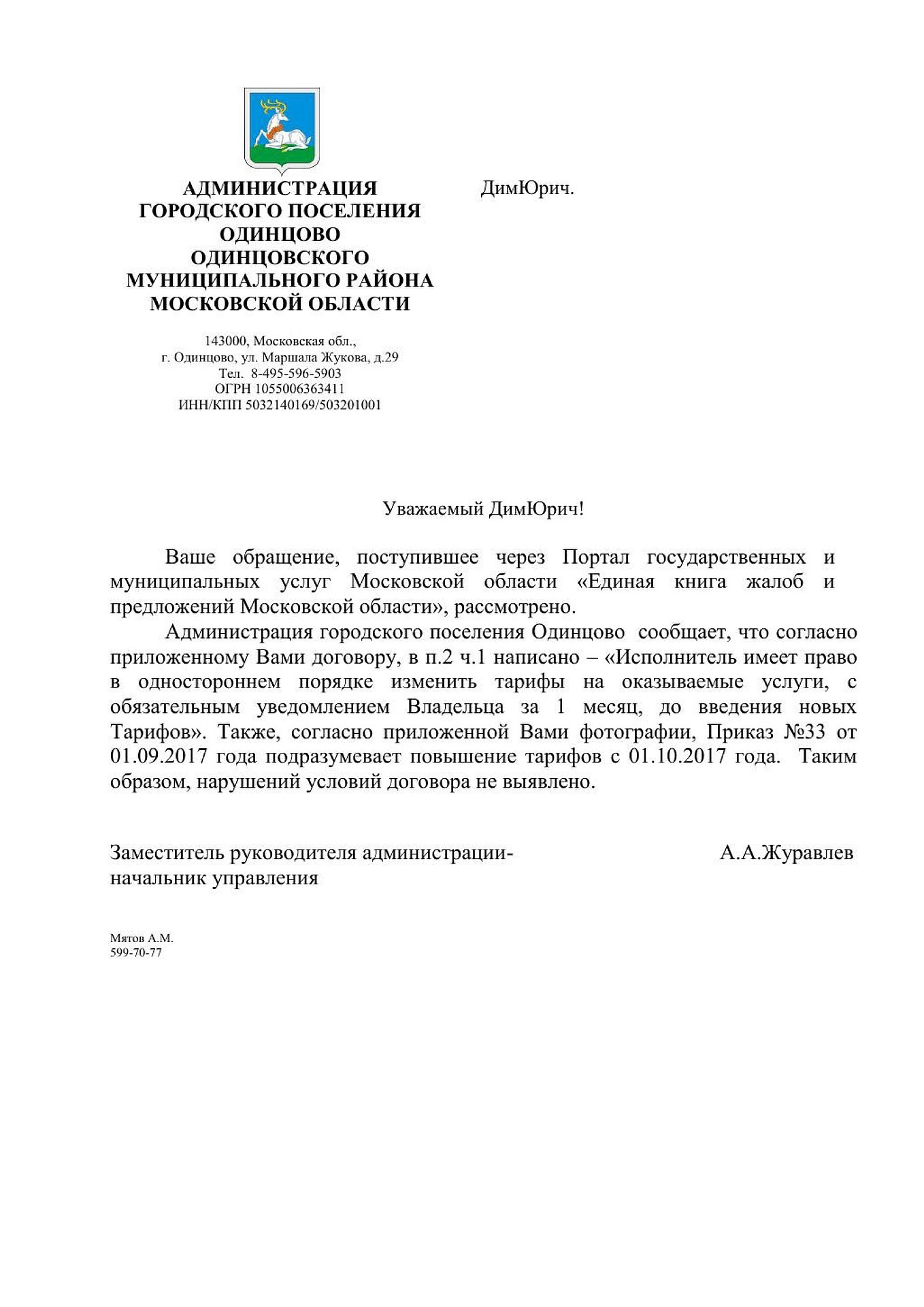 АДМИНИСТРАЦИЯ
ГОРОДСКОГО ПОСЕЛЕНИЯ
ОДИНЦОВО
ОДИНЦОВСКОГО
МУНИЦИПАЛЬНОГО РАЙОНА
МОСКОВСКОЙ ОБЛАСТИ

143000, Московская обл.,
г. Одинцово, ул. Маршала Жукова, д.29
Тел. 8-495-596-5903
ОГРН 1055006363411
ИНН/КПП 5032140169/503201001

ДимЮрич.

Уважаемый ДимЮрич!

Ваше обращение, поступившее через Портал государственных и муниципальных услуг Московской области «Единая книга жалоб и предложений Московской области», рассмотрено.

Администрация городского поселения Одинцово сообщает, что согласно приложенному Вами договору, в п.2 ч.1 написано – «Исполнитель имеет право в одностороннем порядке изменить тарифы на оказываемые услуги, с обязательным уведомлением Владельца за 1 месяц, до введения новых Тарифов». Также, согласно приложенной Вами фотографии, Приказ №33 от 01.09.2017 года подразумевает повышение тарифов с 01.10.2017 года. Таким образом, нарушений условий договора не выявлено.

Заместитель руководителя администрации-
начальник управления

А.А.Журавлев

Мятов А.М.
599-70-77